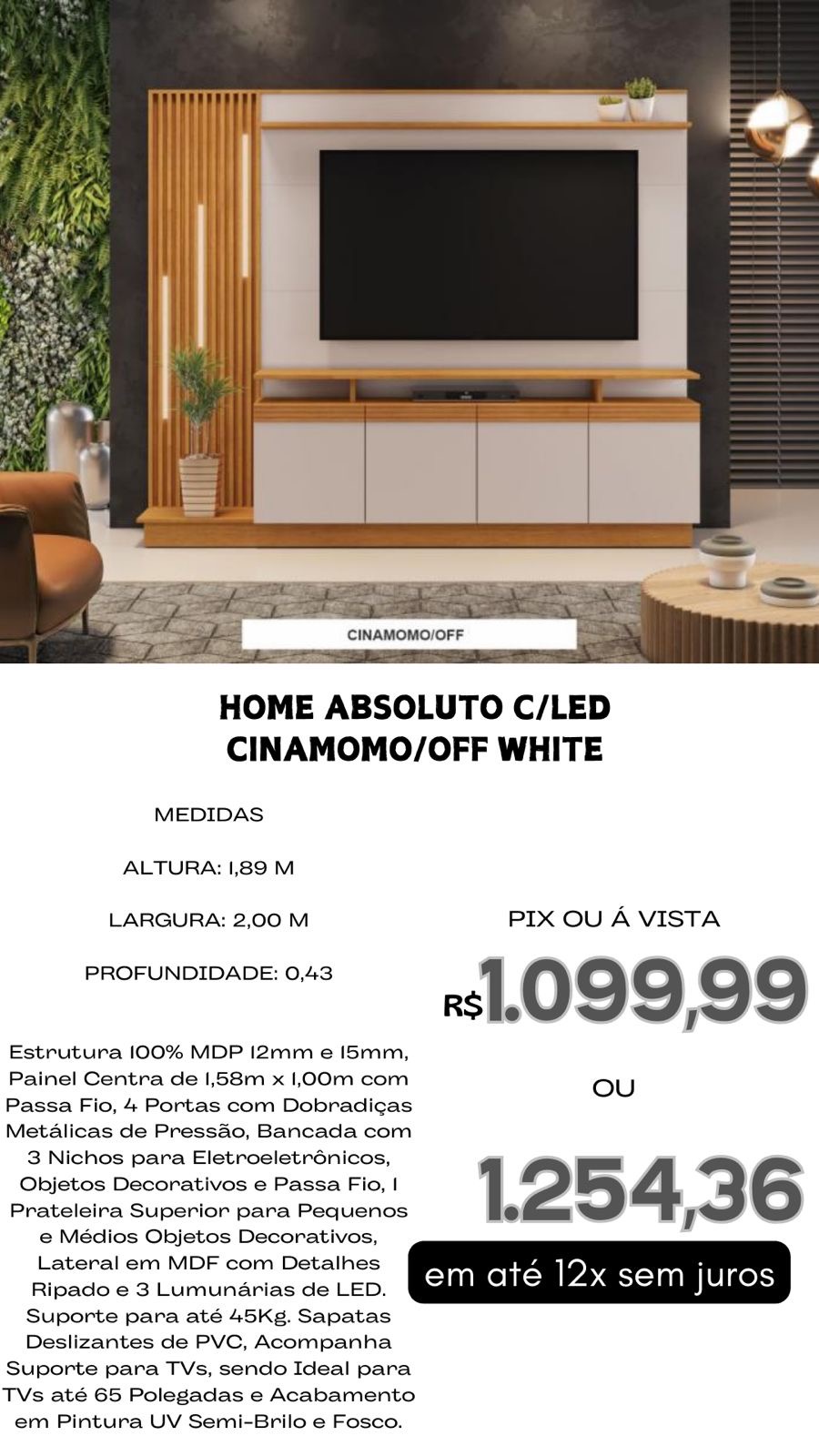 CINAMOMO/OFF

HOME ABSOLUTO C/LED
CINAMOMO/OFF WHITE

MEDIDAS

ALTURA: 1,89 M

LARGURA: 2,00 M

PROFUNDIDADE: 0,43

Estrutura 100% MDP 12mm e 15mm, Painel Centra de 1,58m x 1,00m com Passa Fio, 4 Portas com Dobradiças Metálicas de Pressão, Bancada com 3 Nichos para Eletroeletrônicos, Objetos Decorativos e Passa Fio, 1 Prateleira Superior para Pequenos e Médios Objetos Decorativos, Lateral em MDF com Detalhes Ripado e 3 Lumunárias de LED. Suporte para até 45Kg. Sapatas Deslizantes de PVC, Acompanha Suporte para TVs, sendo Ideal para TVs até 65 Polegadas e Acabamento em Pintura UV Semi-Brilo e Fosco.

PIX OU Á VISTA

R$1.099,99

OU

1.254,36

em até 12x sem juros